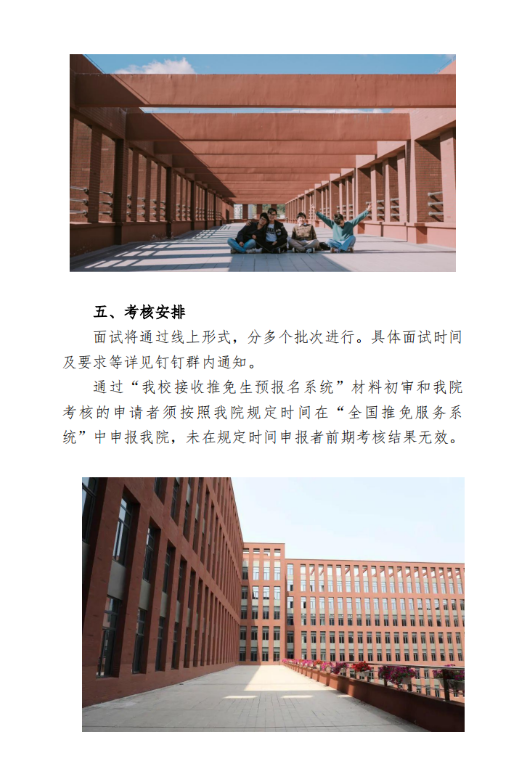 五、考核安排

面试将通过线上形式，分多个批次进行。具体面试时间及要求等详见钉钉群内通知。

通过“我校接收推免生预报名系统”材料初审和我院考核的申请者须按照我院规定时间在“全国推免服务系统”中申报我院，未在规定时间申报者前期考核结果无效。